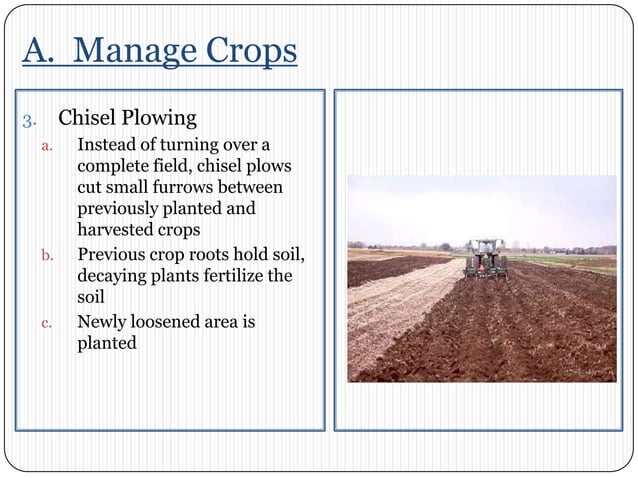 A. Manage Crops

3. Chisel Plowing

a. Instead of turning over a complete field, chisel plows cut small furrows between previously planted and harvested crops

b. Previous crop roots hold soil, decaying plants fertilize the soil

c. Newly loosened area is planted